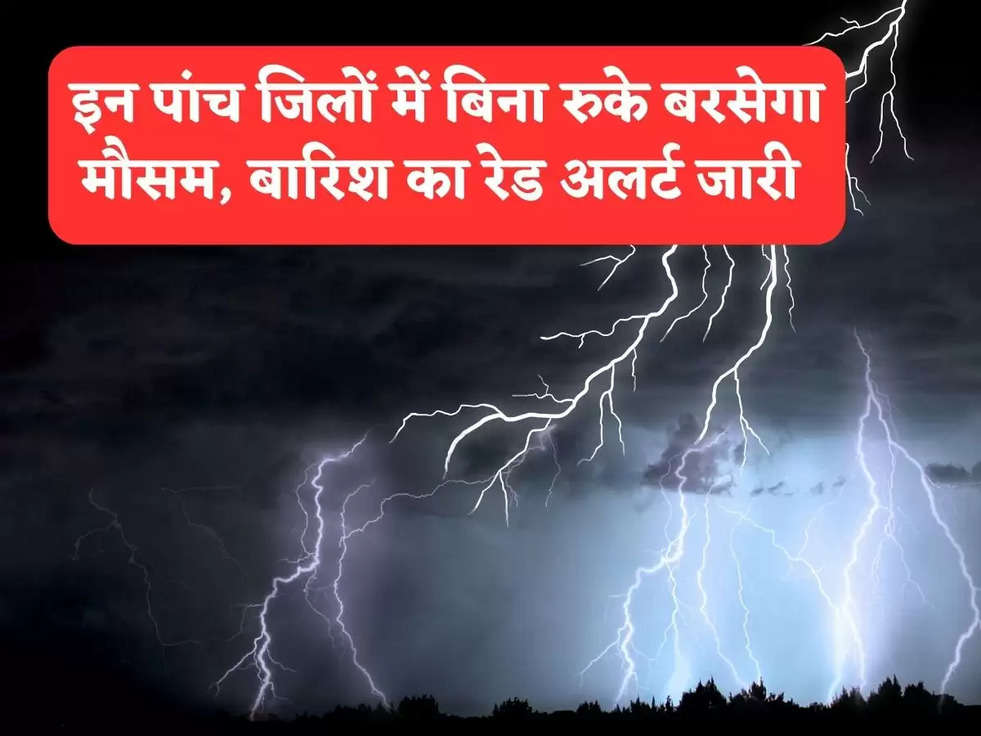 इन पांच जिलों में बिना रुके बरसेगा मौसम, बारिश का रेड अलर्ट जारी